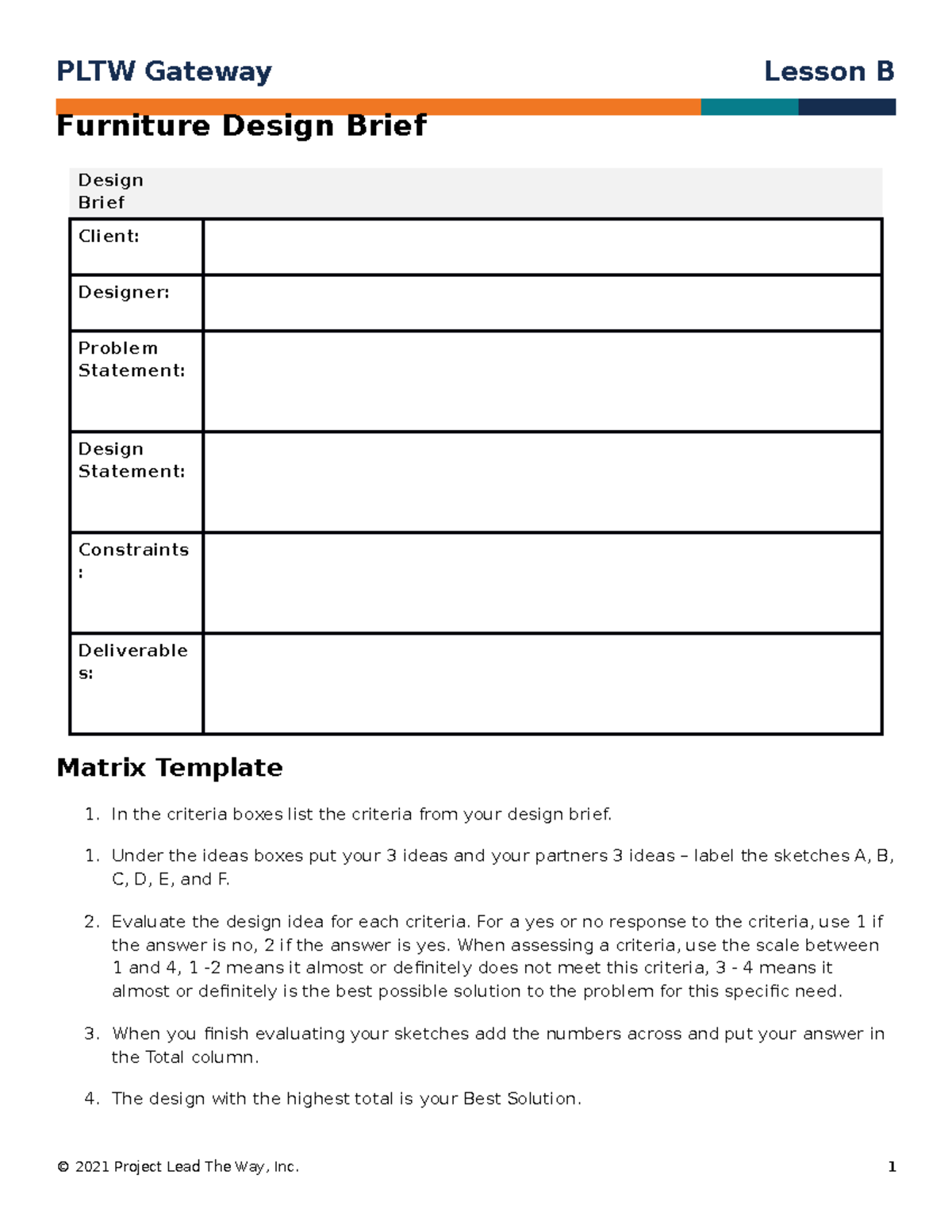 PLTW Gateway Lesson B

Furniture Design Brief

| Design Brief | |
|---|---|
| Client: | |
| Designer: | |
| Problem Statement: | |
| Design Statement: | |
| Constraints: | |
| Deliverables: | |

Matrix Template

1. In the criteria boxes list the criteria from your design brief.

1. Under the ideas boxes put your 3 ideas and your partners 3 ideas – label the sketches A, B, C, D, E, and F.

2. Evaluate the design idea for each criteria. For a yes or no response to the criteria, use 1 if the answer is no, 2 if the answer is yes. When assessing a criteria, use the scale between 1 and 4, 1 -2 means it almost or definitely does not meet this criteria, 3 - 4 means it almost or definitely is the best possible solution to the problem for this specific need.

3. When you finish evaluating your sketches add the numbers across and put your answer in the Total column.

4. The design with the highest total is your Best Solution.

© 2021 Project Lead The Way, Inc. 1